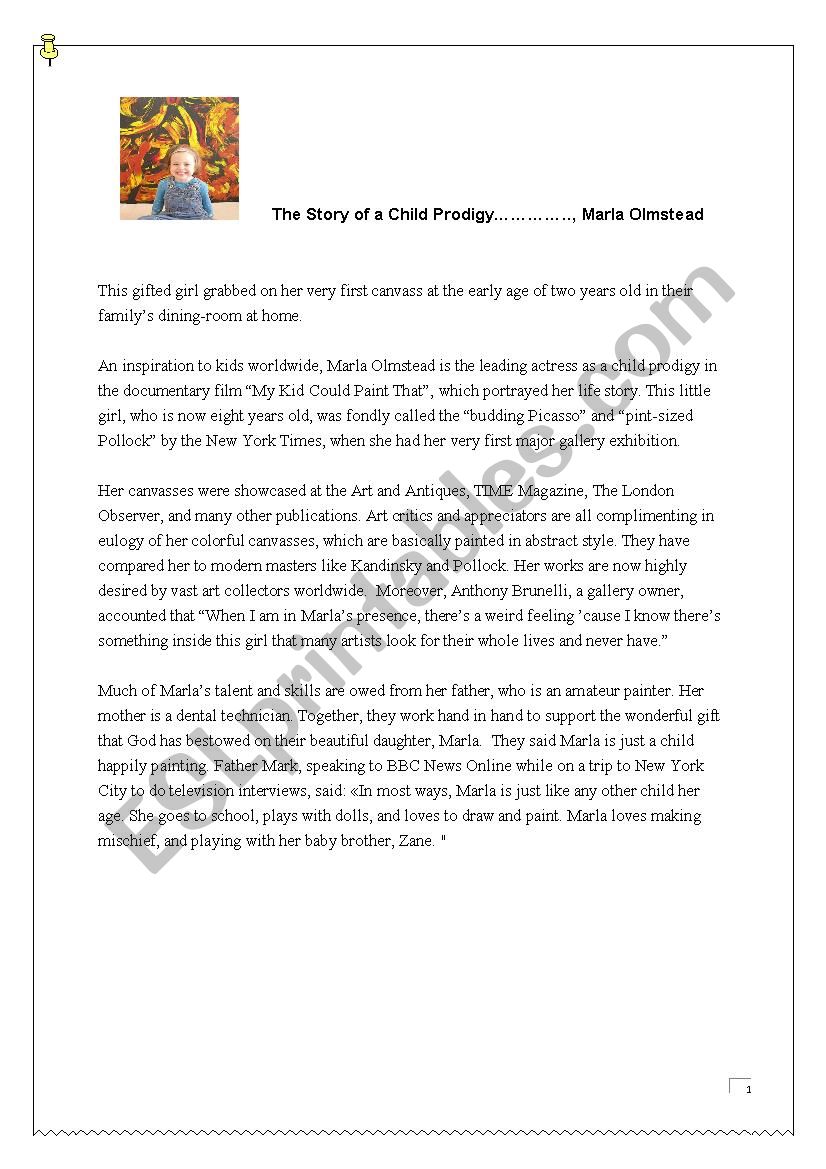 The Story of a Child Prodigy……………, Marla Olmstead

This gifted girl grabbed on her very first canvass at the early age of two years old in their family's dining-room at home.

An inspiration to kids worldwide, Marla Olmstead is the leading actress as a child prodigy in the documentary film "My Kid Could Paint That", which portrayed her life story. This little girl, who is now eight years old, was fondly called the "budding Picasso" and "pint-sized Pollock" by the New York Times, when she had her very first major gallery exhibition.

Her canvasses were showcased at the Art and Antiques, TIME Magazine, The London Observer, and many other publications. Art critics and appreciators are all complimenting in eulogy of her colorful canvasses, which are basically painted in abstract style. They have compared her to modern masters like Kandinsky and Pollock. Her works are now highly desired by vast art collectors worldwide. Moreover, Anthony Brunelli, a gallery owner, accounted that "When I am in Marla's presence, there's a weird feeling 'cause I know there's something inside this girl that many artists look for their whole lives and never have."

Much of Marla's talent and skills are owed from her father, who is an amateur painter. Her mother is a dental technician. Together, they work hand in hand to support the wonderful gift that God has bestowed on their beautiful daughter, Marla. They said Marla is just a child happily painting. Father Mark, speaking to BBC News Online while on a trip to New York City to do television interviews, said: «In most ways, Marla is just like any other child her age. She goes to school, plays with dolls, and loves to draw and paint. Marla loves making mischief, and playing with her baby brother, Zane. "

ESLprintables.com

1